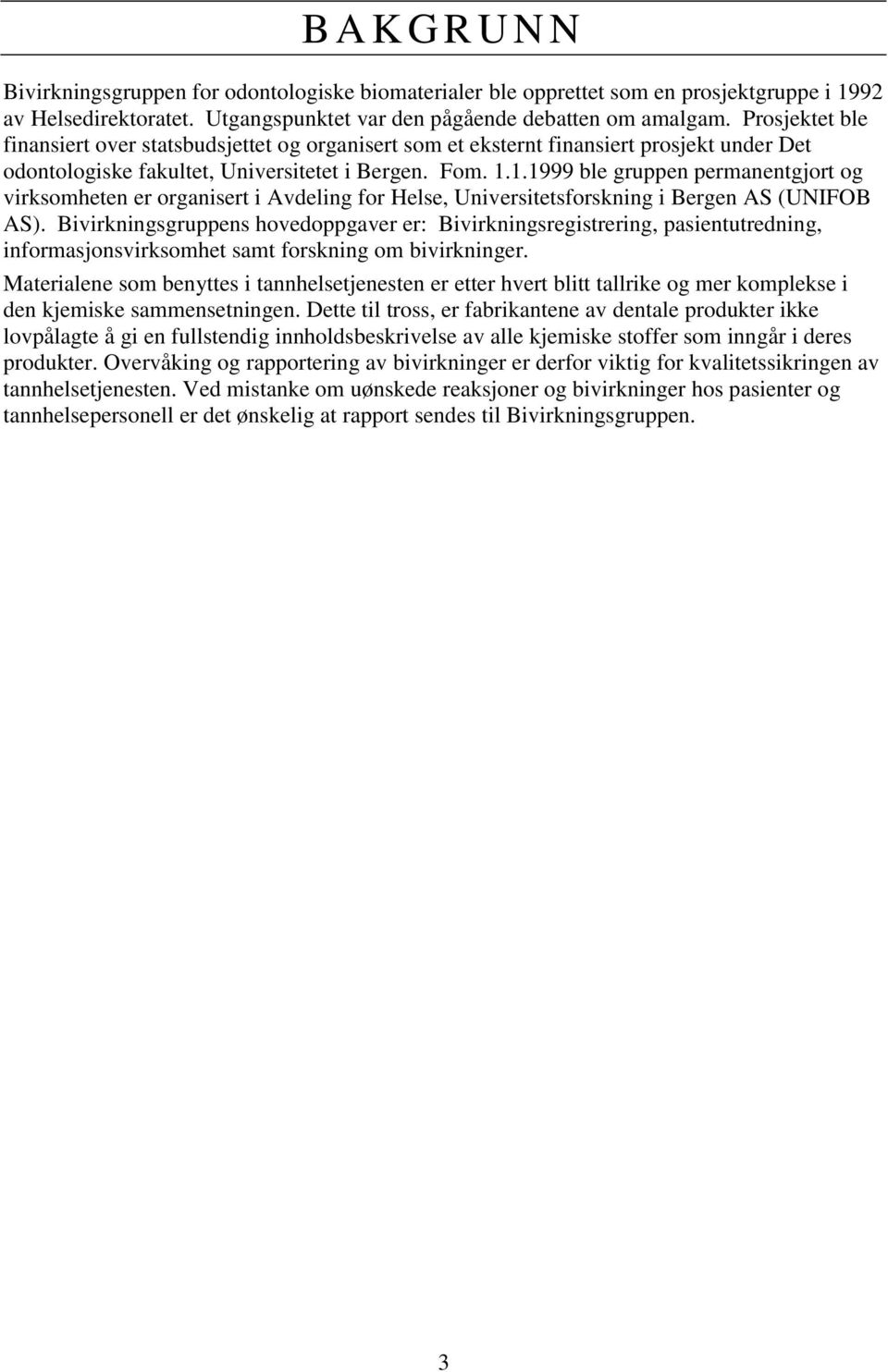 B A K G R U N N

Bivirkningsgruppen for odontologiske biomaterialer ble opprettet som en prosjektgruppe i 1992 av Helsedirektoratet. Utgangspunktet var den pågående debatten om amalgam. Prosjektet ble finansiert over statsbudsjettet og organisert som et eksternt finansiert prosjekt under Det odontologiske fakultet, Universitetet i Bergen. Fom. 1.1.1999 ble gruppen permanentgjort og virksomheten er organisert i Avdeling for Helse, Universitetsforskning i Bergen AS (UNIFOB AS). Bivirkningsgruppens hovedoppgaver er: Bivirkningsregistrering, pasientutredning, informasjonsvirksomhet samt forskning om bivirkninger.

Materialene som benyttes i tannhelsetjenesten er etter hvert blitt tallrike og mer komplekse i den kjemiske sammensetningen. Dette til tross, er fabrikantene av dentale produkter ikke lovpålagte å gi en fullstendig innholdsbeskrivelse av alle kjemiske stoffer som inngår i deres produkter. Overvåking og rapportering av bivirkninger er derfor viktig for kvalitetssikringen av tannhelsetjenesten. Ved mistanke om uønskede reaksjoner og bivirkninger hos pasienter og tannhelsepersonell er det ønskelig at rapport sendes til Bivirkningsgruppen.

3